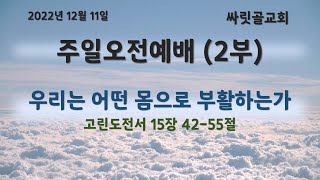 2022년 12월 11일

싸릿골교회

주일오전예배 (2부)

우리는 어떤 몸으로 부활하는가

고린도전서 15장 42-55절